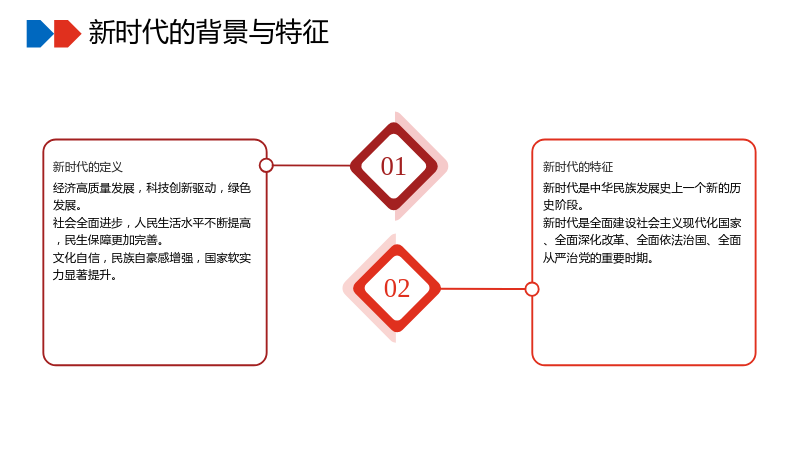 新时代的背景与特征

新时代的定义

经济高质量发展，科技创新驱动，绿色发展。

社会全面进步，人民生活水平不断提高，民生保障更加完善。

文化自信，民族自豪感增强，国家软实力显著提升。

01

02

新时代的特征

新时代是中华民族发展史上一个新的历史阶段。

新时代是全面建设社会主义现代化国家、全面深化改革、全面依法治国、全面从严治党的重要时期。